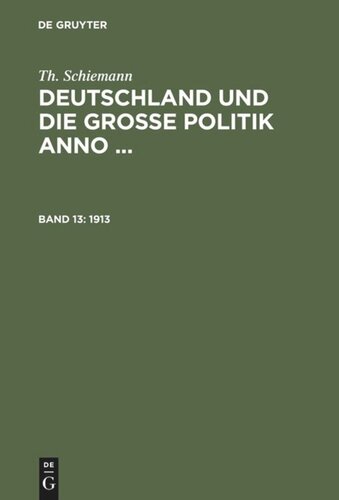 DE GRUYTER

Th. Schiemann

DEUTSCHLAND UND DIE GROSSE POLITIK ANNO ...

BAND 13: 1913

DE
G